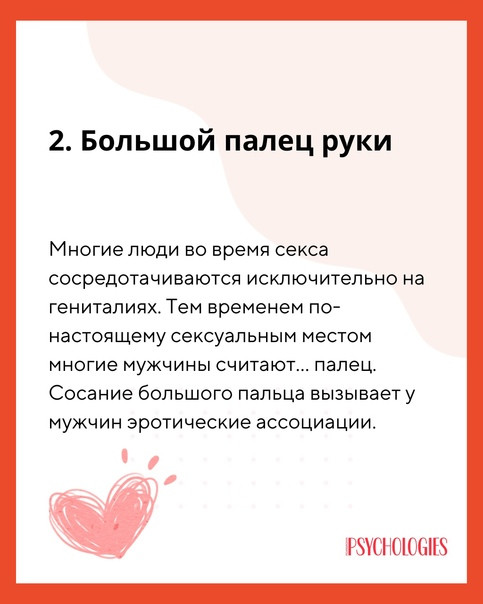 2. Большой палец руки

Многие люди во время секса сосредотачиваются исключительно на гениталиях. Тем временем по-настоящему сексуальным местом многие мужчины считают... палец. Сосание большого пальца вызывает у мужчин эротические ассоциации.

PSYCHOLOGIES